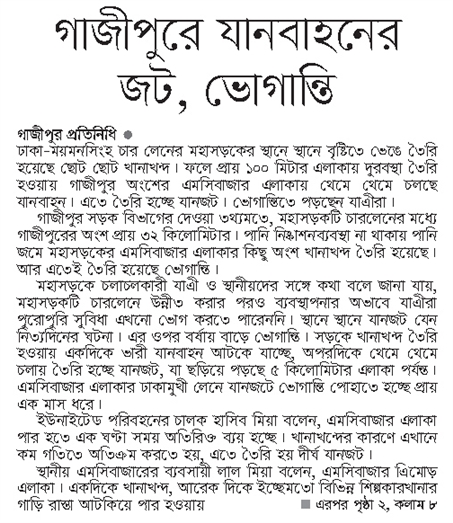 গাজীপুরে যানবাহনের জট, ভোগান্তি

গাজীপুর প্রতিনিধি ●
ঢাকা-ময়মনসিংহ চার লেনের মহাসড়কের স্থানে স্থানে বৃষ্টিতে ভেঙে তৈরি হয়েছে ছোট ছোট খানাখন্দ। ফলে প্রায় ১০০ মিটার এলাকায় দুরবস্থা তৈরি হওয়ায় গাজীপুর অংশের এমসিবাজার এলাকায় থেমে থেমে চলছে যানবাহন। এতে তৈরি হচ্ছে যানজট। ভোগান্তিতে পড়ছেন যাত্রীরা।

গাজীপুর সড়ক বিভাগের দেওয়া তথ্যমতে, মহাসড়কটি চারলেনের মধ্যে গাজীপুরের অংশ প্রায় ৩২ কিলোমিটার। পানি নিষ্কাশনব্যবস্থা না থাকায় পানি জমে মহাসড়কের এমসিবাজার এলাকার কিছু অংশ খানাখন্দ তৈরি হয়েছে। আর এতেই তৈরি হয়েছে ভোগান্তি।

মহাসড়কে চলাচলকারী যাত্রী ও স্থানীয়দের সঙ্গে কথা বলে জানা যায়, মহাসড়কটি চারলেনে উন্নীত করার পরও ব্যবস্থাপনার অভাবে যাত্রীরা পুরোপুরি সুবিধা এখনো ভোগ করতে পারেননি। স্থানে স্থানে যানজট যেন নিত্যদিনের ঘটনা। এর ওপর বর্ষায় বাড়ে ভোগান্তি। সড়কে খানাখন্দ তৈরি হওয়ায় একদিকে ভারী যানবাহন আটকে যাচ্ছে, অপরদিকে থেমে থেমে চলায় তৈরি হচ্ছে যানজট, যা ছড়িয়ে পড়ছে ৫ কিলোমিটার এলাকা পর্যন্ত। এমসিবাজার এলাকার ঢাকামুখী লেনে যানজটে ভোগান্তি পোহাতে হচ্ছে প্রায় এক মাস ধরে।

ইউনাইটেড পরিবহনের চালক হাসিব মিয়া বলেন, এমসিবাজার এলাকা পার হতে এক ঘণ্টা সময় অতিরিক্ত ব্যয় হচ্ছে। খানাখন্দের কারণে এখানে কম গতিতে অতিক্রম করতে হয়, এতে তৈরি হয় দীর্ঘ যানজট।

স্থানীয় এমসিবাজারের ব্যবসায়ী লাল মিয়া বলেন, এমসিবাজার ত্রিমোড় এলাকা। একদিকে খানাখন্দ, আরেক দিকে ইচ্ছেমতো বিভিন্ন শিল্পকারখানার গাড়ি রাস্তা আটকিয়ে পার হওয়ায় ■ এরপর পৃষ্ঠা ২, কলাম ৮